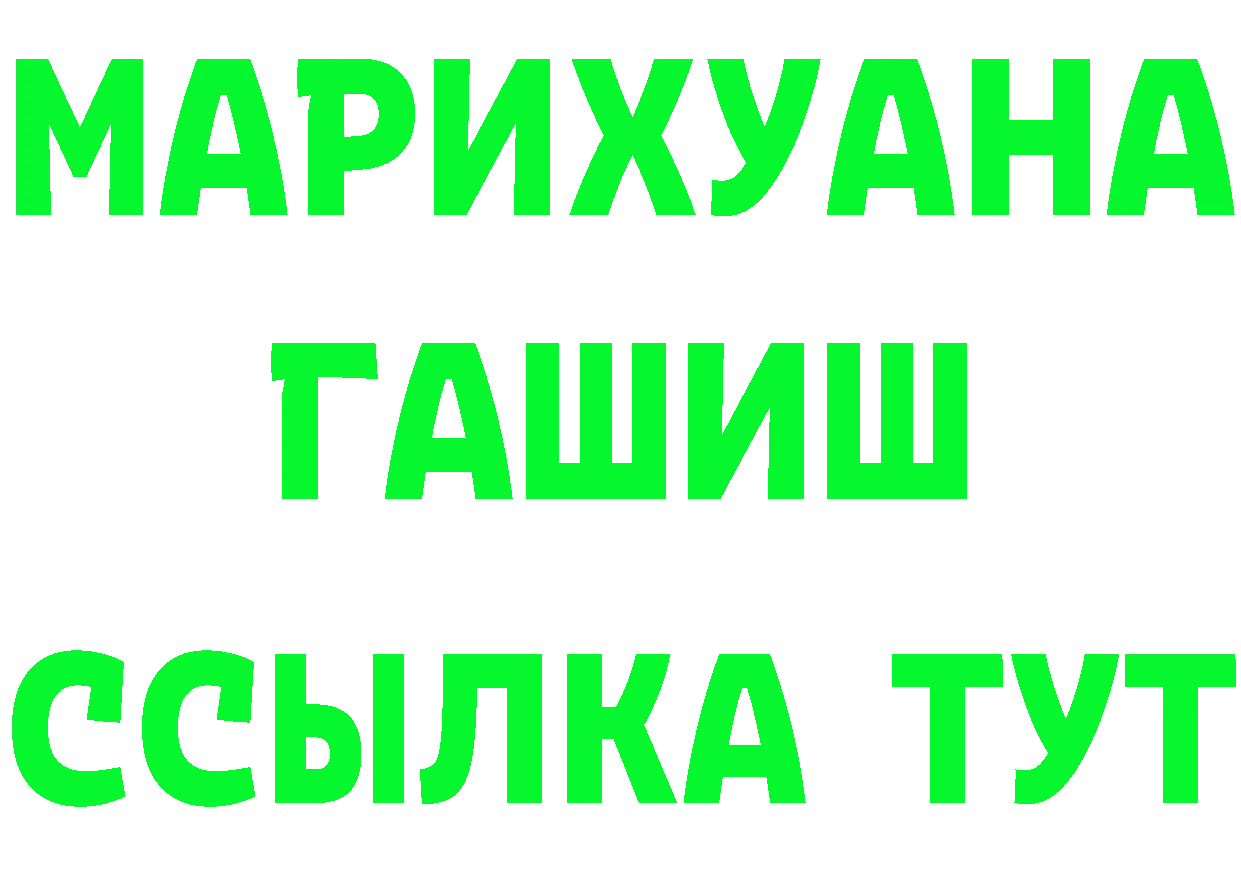 МАРИХУАНА
ГАШИШ
ССЫЛКА ТУТ